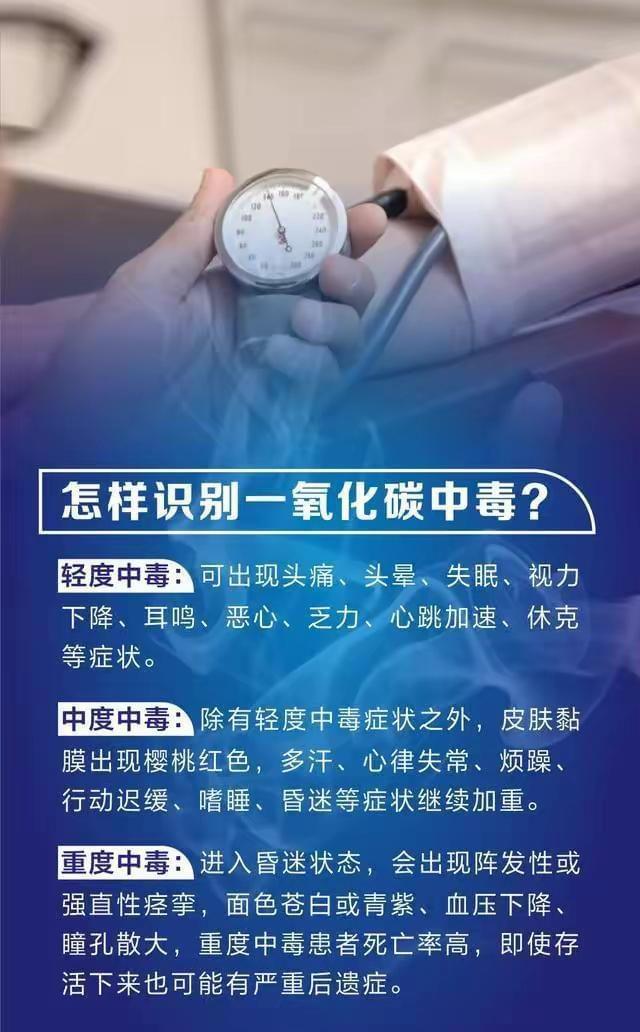 怎样识别一氧化碳中毒？

轻度中毒：可出现头痛、头晕、失眠、视力下降、耳鸣、恶心、乏力、心跳加速、休克等症状。

中度中毒：除有轻度中毒症状之外，皮肤黏膜出现樱桃红色，多汗、心律失常、烦躁、行动迟缓、嗜睡、昏迷等症状继续加重。

重度中毒：进入昏迷状态，会出现阵发性或强直性痉挛，面色苍白或青紫、血压下降、瞳孔散大，重度中毒患者死亡率高，即使存活下来也可能有严重后遗症。